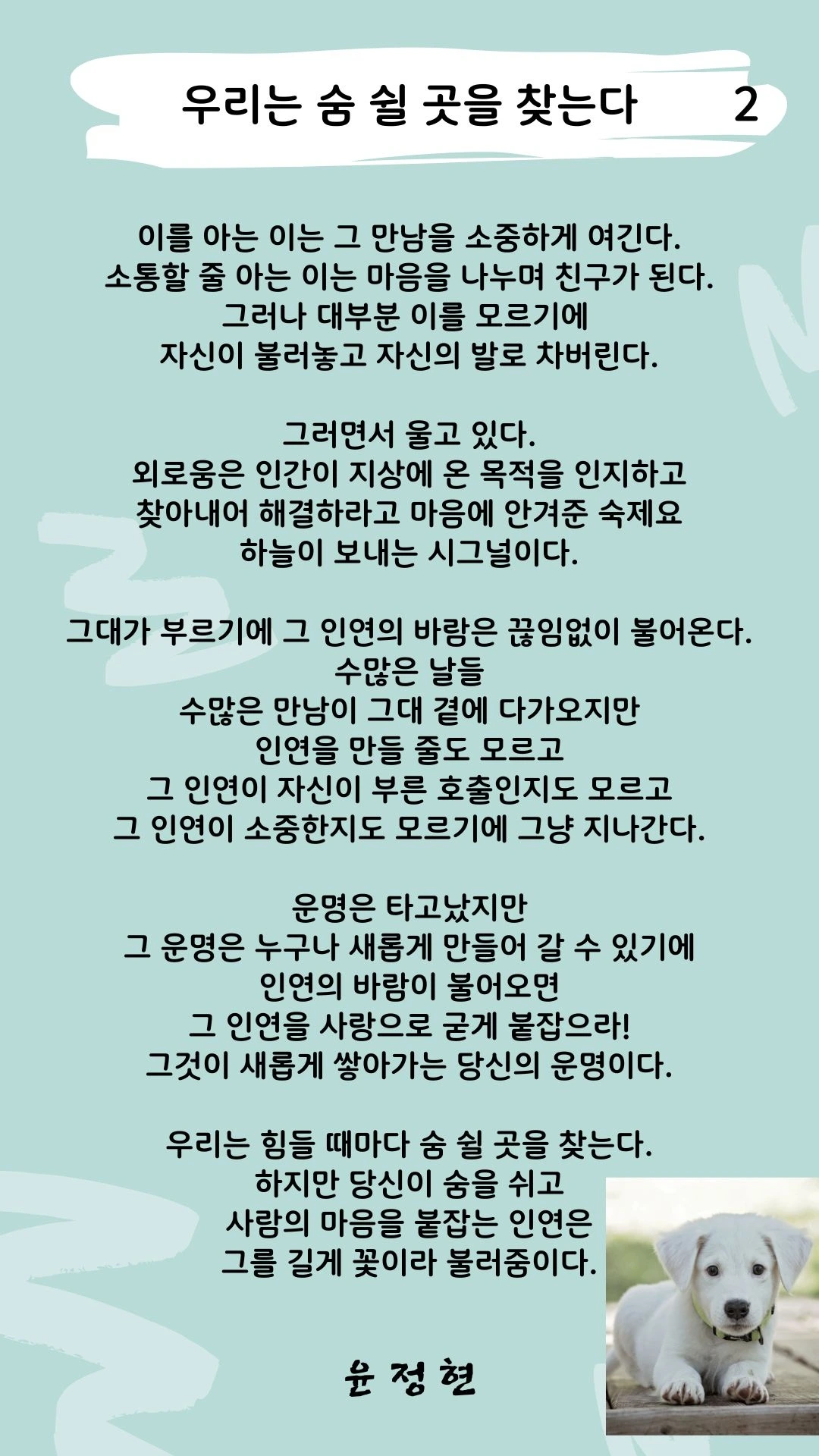 우리는 숨 쉴 곳을 찾는다 2

이를 아는 이는 그 만남을 소중하게 여긴다.
소통할 줄 아는 이는 마음을 나누며 친구가 된다.
그러나 대부분 이를 모르기에
자신이 불러놓고 자신의 발로 차버린다.

그러면서 울고 있다.
외로움은 인간이 지상에 온 목적을 인지하고
찾아내어 해결하라고 마음에 안겨준 숙제요
하늘이 보내는 시그널이다.

그대가 부르기에 그 인연의 바람은 끊임없이 불어온다.
수많은 날들
수많은 만남이 그대 곁에 다가오지만
인연을 만들 줄도 모르고
그 인연이 자신이 부른 호출인지도 모르고
그 인연이 소중한지도 모르기에 그냥 지나간다.

운명은 타고났지만
그 운명은 누구나 새롭게 만들어 갈 수 있기에
인연의 바람이 불어오면
그 인연을 사랑으로 굳게 붙잡으라!
그것이 새롭게 쌓아가는 당신의 운명이다.

우리는 힘들 때마다 숨 쉴 곳을 찾는다.
하지만 당신이 숨을 쉬고
사람의 마음을 붙잡는 인연은
그를 길게 꽃이라 불러줌이다.

윤 정 현